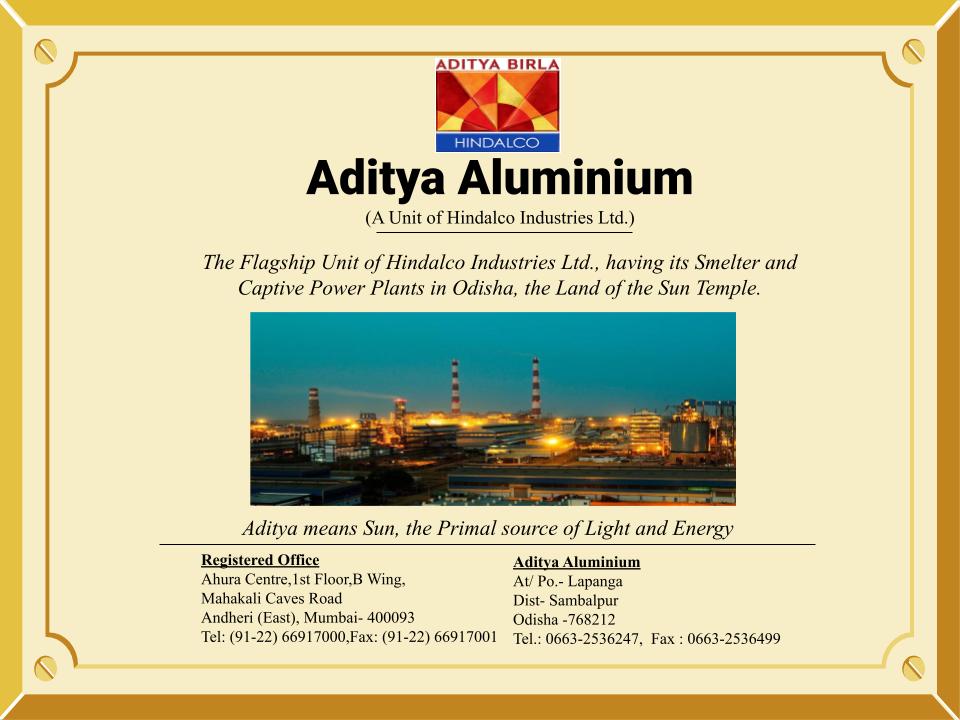 ADITYA BIRLA
HINDALCO

Aditya Aluminium
(A Unit of Hindalco Industries Ltd.)

The Flagship Unit of Hindalco Industries Ltd., having its Smelter and Captive Power Plants in Odisha, the Land of the Sun Temple.

Aditya means Sun, the Primal source of Light and Energy

Registered Office
Ahura Centre,1st Floor,B Wing,
Mahakali Caves Road
Andheri (East), Mumbai- 400093
Tel: (91-22) 66917000,Fax: (91-22) 66917001

Aditya Aluminium
At/ Po.- Lapanga
Dist- Sambalpur
Odisha -768212
Tel.: 0663-2536247, Fax : 0663-2536499